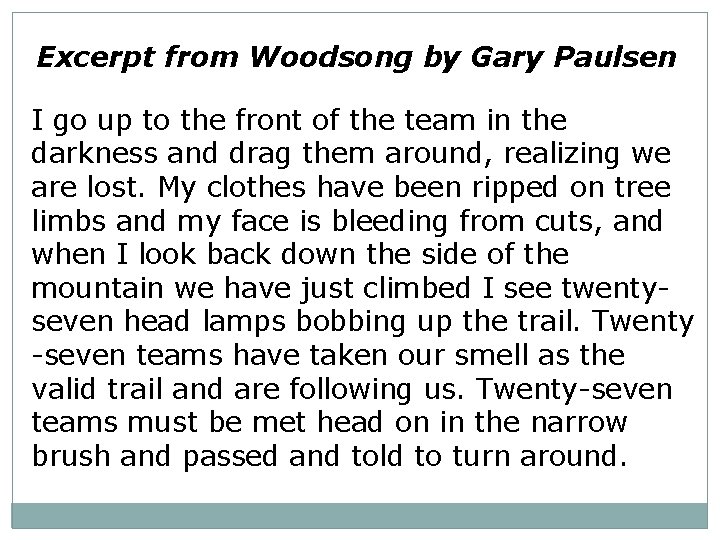 Excerpt from Woodsong by Gary Paulsen

I go up to the front of the team in the darkness and drag them around, realizing we are lost. My clothes have been ripped on tree limbs and my face is bleeding from cuts, and when I look back down the side of the mountain we have just climbed I see twenty-seven head lamps bobbing up the trail. Twenty -seven teams have taken our smell as the valid trail and are following us. Twenty-seven teams must be met head on in the narrow brush and passed and told to turn around.